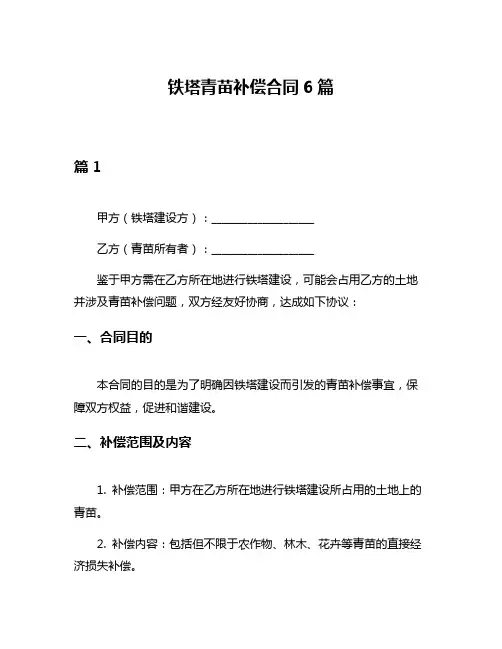 铁塔青苗补偿合同 6 篇

篇 1

甲方（铁塔建设方）：__________________

乙方（青苗所有者）：__________________

鉴于甲方需在乙方所在地进行铁塔建设，可能会占用乙方的土地并涉及青苗补偿问题，双方经友好协商，达成如下协议：

一、合同目的

本合同的目的是为了明确因铁塔建设而引发的青苗补偿事宜，保障双方权益，促进和谐建设。

二、补偿范围及内容

1. 补偿范围：甲方在乙方所在地进行铁塔建设所占用的土地上的青苗。

2. 补偿内容：包括但不限于农作物、林木、花卉等青苗的直接经济损失补偿。